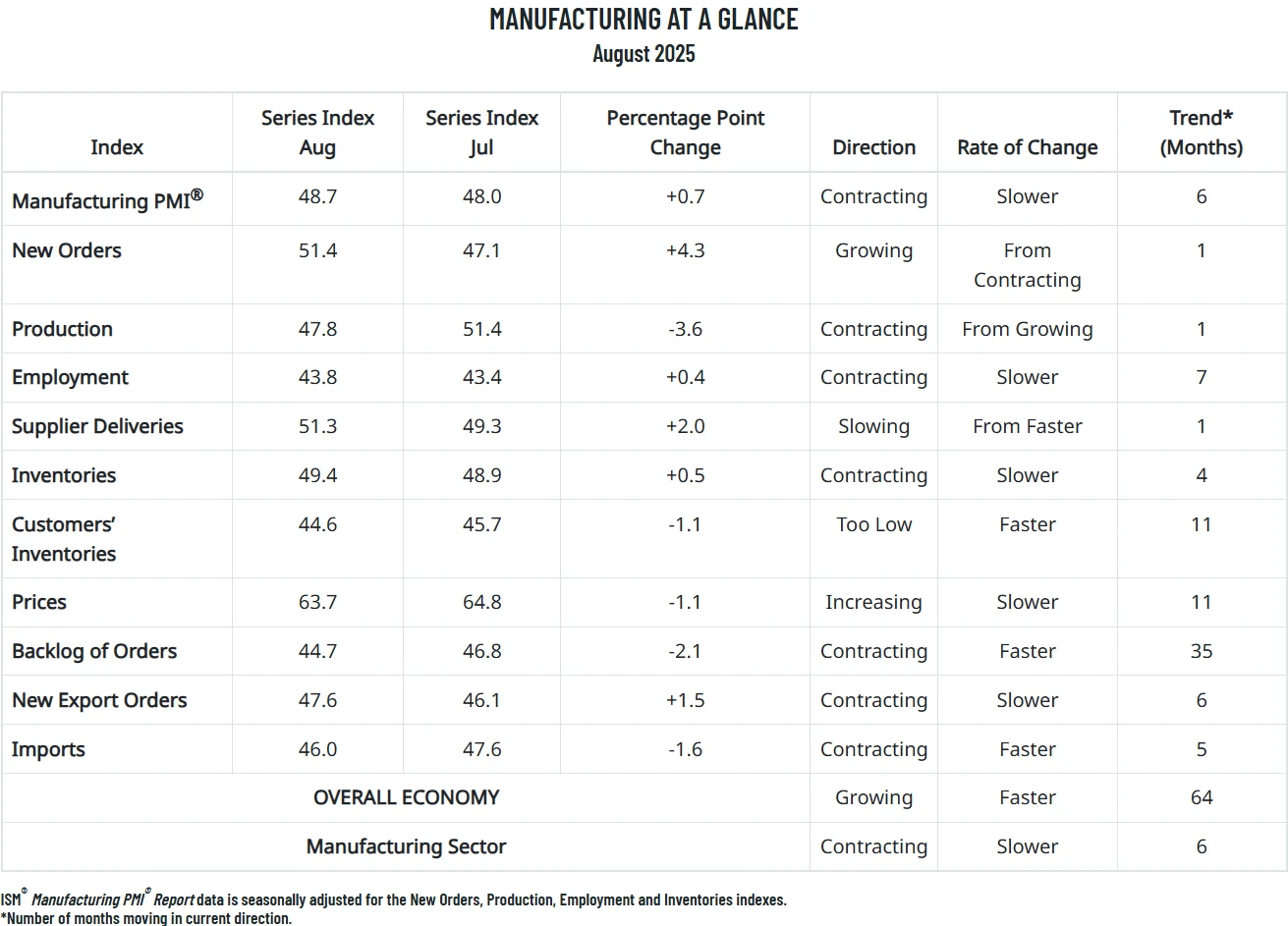 MANUFACTURING AT A GLANCE
August 2025

| Index | Series Index Aug | Series Index Jul | Percentage Point Change | Direction | Rate of Change | Trend* (Months) |
|---|---|---|---|---|---|---|
| Manufacturing PMI® | 48.7 | 48.0 | +0.7 | Contracting | Slower | 6 |
| New Orders | 51.4 | 47.1 | +4.3 | Growing | From Contracting | 1 |
| Production | 47.8 | 51.4 | -3.6 | Contracting | From Growing | 1 |
| Employment | 43.8 | 43.4 | +0.4 | Contracting | Slower | 7 |
| Supplier Deliveries | 51.3 | 49.3 | +2.0 | Slowing | From Faster | 1 |
| Inventories | 49.4 | 48.9 | +0.5 | Contracting | Slower | 4 |
| Customers' Inventories | 44.6 | 45.7 | -1.1 | Too Low | Faster | 11 |
| Prices | 63.7 | 64.8 | -1.1 | Increasing | Slower | 11 |
| Backlog of Orders | 44.7 | 46.8 | -2.1 | Contracting | Faster | 35 |
| New Export Orders | 47.6 | 46.1 | +1.5 | Contracting | Slower | 6 |
| Imports | 46.0 | 47.6 | -1.6 | Contracting | Faster | 5 |
| OVERALL ECONOMY | | | | Growing | Faster | 64 |
| Manufacturing Sector | | | | Contracting | Slower | 6 |

ISM® Manufacturing PMI® Report data is seasonally adjusted for the New Orders, Production, Employment and Inventories indexes.
*Number of months moving in current direction.